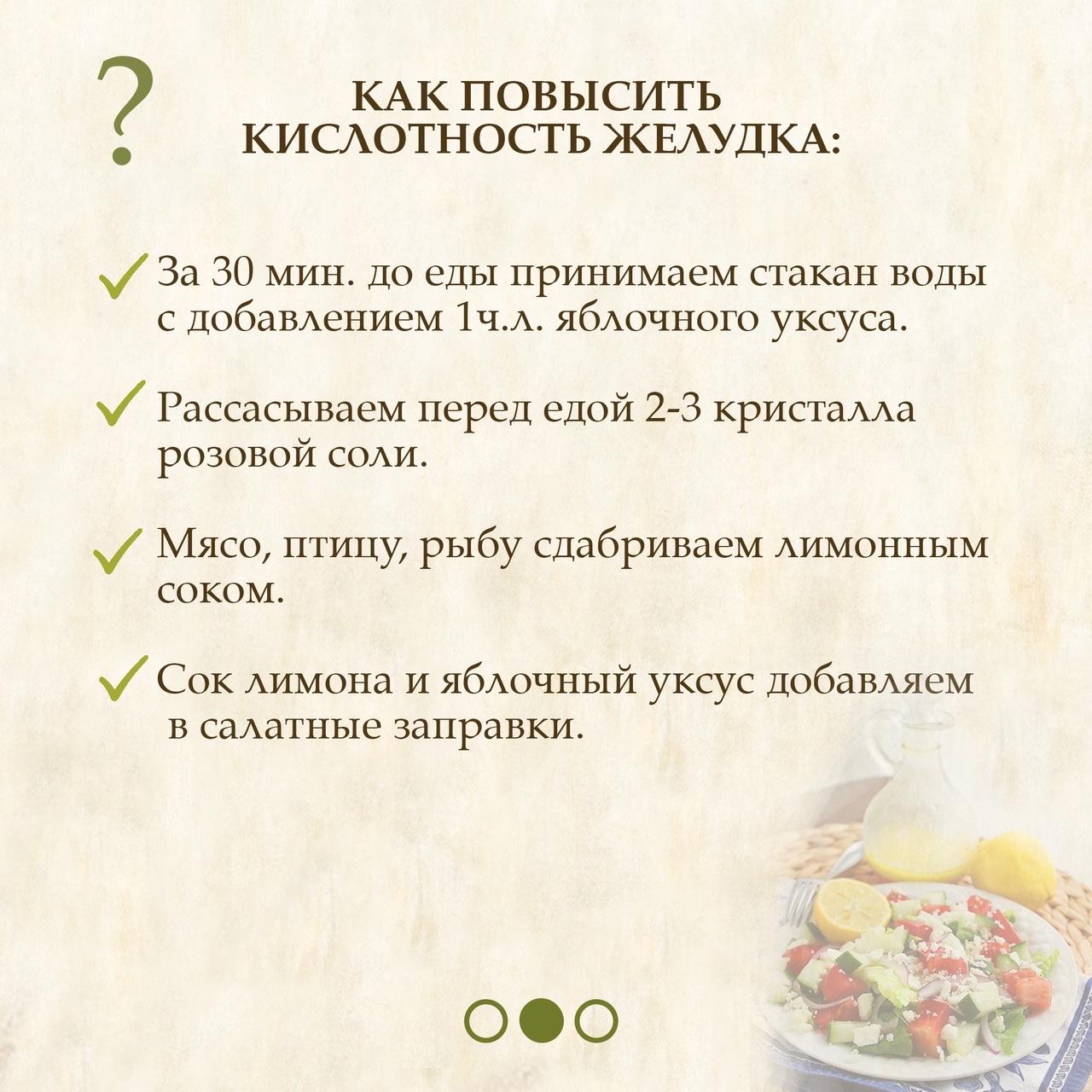 ?

КАК ПОВЫСИТЬ КИСЛОТНОСТЬ ЖЕЛУДКА:

✓ За 30 мин. до еды принимаем стакан воды с добавлением 1ч.л. яблочного уксуса.

✓ Рассасываем перед едой 2-3 кристалла розовой соли.

✓ Мясо, птицу, рыбу сдабриваем лимонным соком.

✓ Сок лимона и яблочный уксус добавляем в салатные заправки.